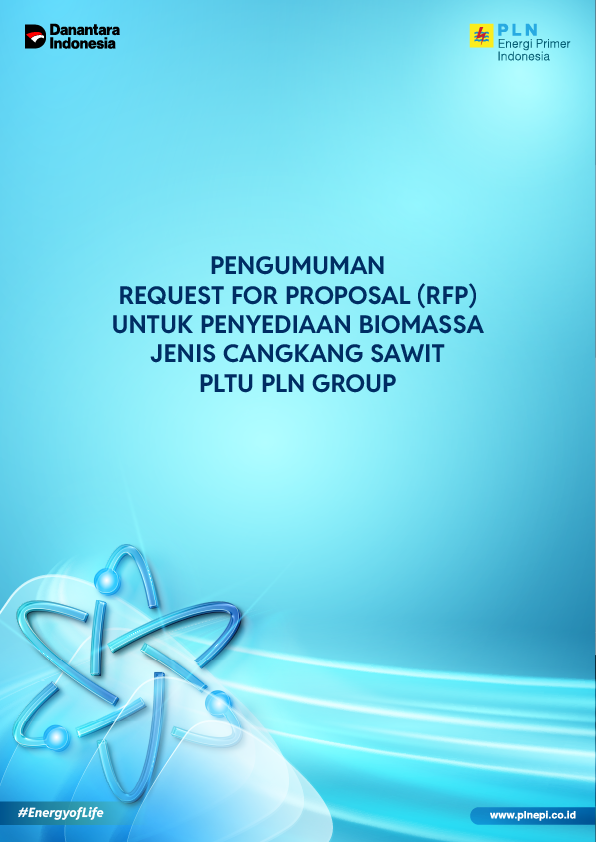 Danantara Indonesia

PLN
Energi Primer
Indonesia

PENGUMUMAN
REQUEST FOR PROPOSAL (RFP)
UNTUK PENYEDIAAN BIOMASSA
JENIS CANGKANG SAWIT
PLTU PLN GROUP

#EnergyofLife

www.plnepi.co.id